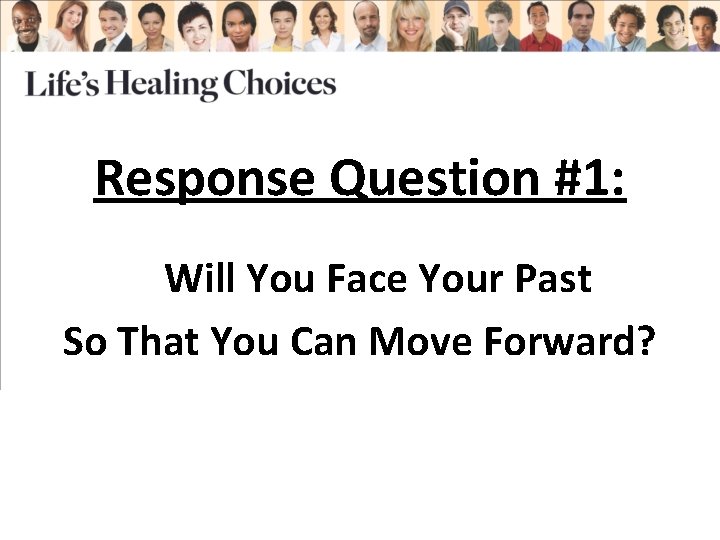 Life's Healing Choices

Response Question #1:

Will You Face Your Past So That You Can Move Forward?